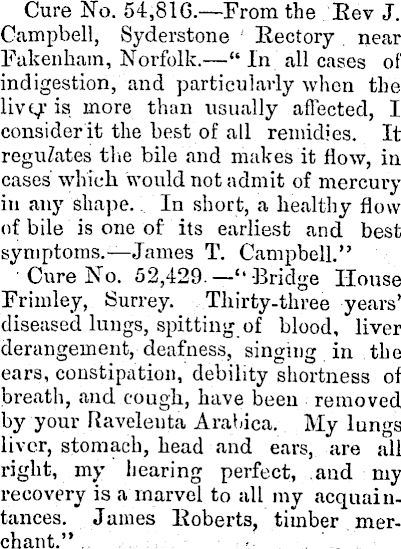 Cure No. 54,816.—From the Rev J. Campbell, Syderstone Rectory near Fakenham, Norfolk.—"In all cases of indigestion, and particularly when the liver is more than usually affected, I consider it the best of all remidies. It regulates the bile and makes it flow, in cases which would not admit of mercury in any shape. In short, a healthy flow of bile is one of its earliest and best symptoms.—James T. Campbell."

Cure No. 52,429.—"Bridge House Frimley, Surrey. Thirty-three years' diseased lungs, spitting of blood, liver derangement, deafness, singing in the ears, constipation, debility shortness of breath, and cough, have been removed by your Ravelenta Arabica. My lungs liver, stomach, head and ears, are all right, my hearing perfect, and my recovery is a marvel to all my acquaintances. James Roberts, timber merchant."